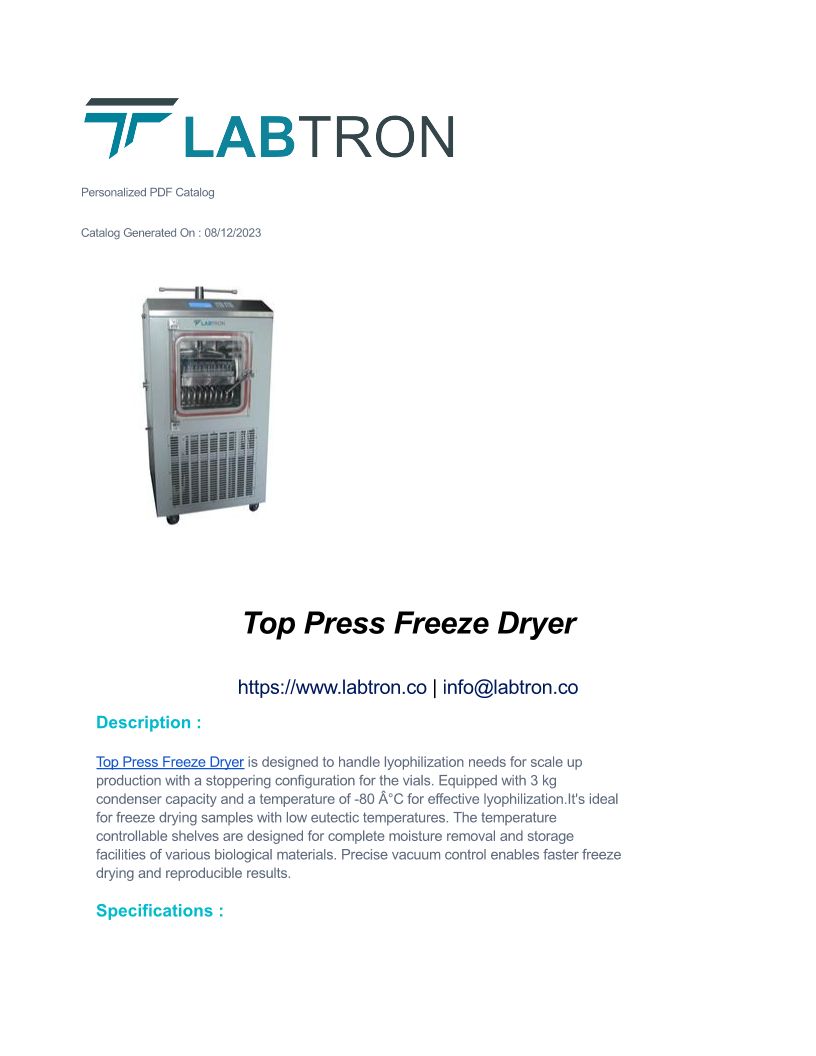 LABTRON

Personalized PDF Catalog

Catalog Generated On : 08/12/2023

LABTRON

Top Press Freeze Dryer

https://www.labtron.co | info@labtron.co

Description :

Top Press Freeze Dryer is designed to handle lyophilization needs for scale up production with a stoppering configuration for the vials. Equipped with 3 kg condenser capacity and a temperature of -80 Â°C for effective lyophilization.It's ideal for freeze drying samples with low eutectic temperatures. The temperature controllable shelves are designed for complete moisture removal and storage facilities of various biological materials. Precise vacuum control enables faster freeze drying and reproducible results.

Specifications :